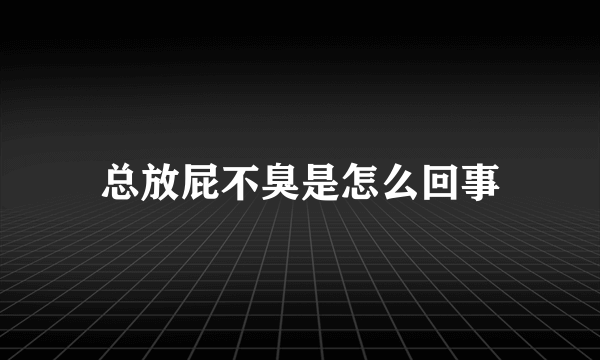 总放屁不臭是怎么回事